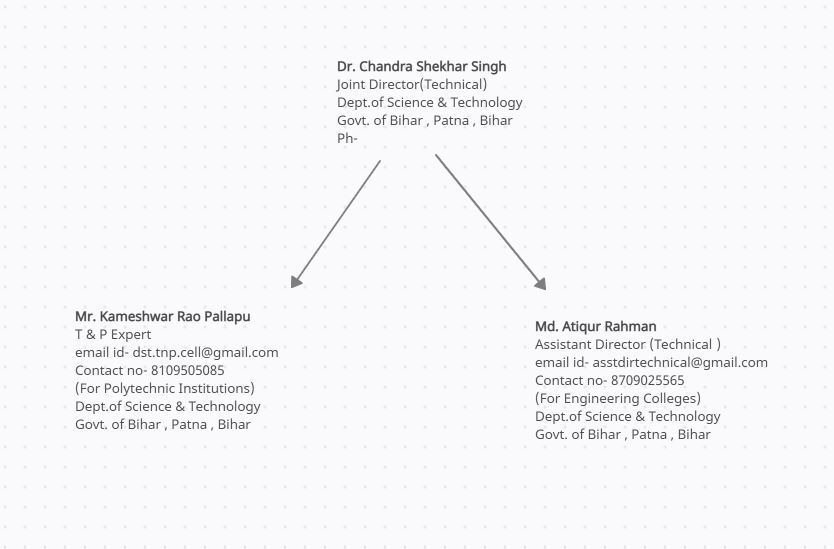 Dr. Chandra Shekhar Singh
Joint Director(Technical)
Dept.of Science & Technology
Govt. of Bihar , Patna , Bihar
Ph-

Mr. Kameshwar Rao Pallapu
T & P Expert
email id- dst.tnp.cell@gmail.com
Contact no- 8109505085
(For Polytechnic Institutions)
Dept.of Science & Technology
Govt. of Bihar , Patna , Bihar

Md. Atiqur Rahman
Assistant Director (Technical )
email id- asstdirtechnical@gmail.com
Contact no- 8709025565
(For Engineering Colleges)
Dept.of Science & Technology
Govt. of Bihar , Patna , Bihar